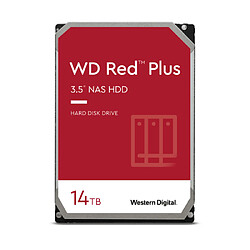 WD Red™ Plus

3.5" NAS HDD

HARD DISK DRIVE

14TB

Western Digital.